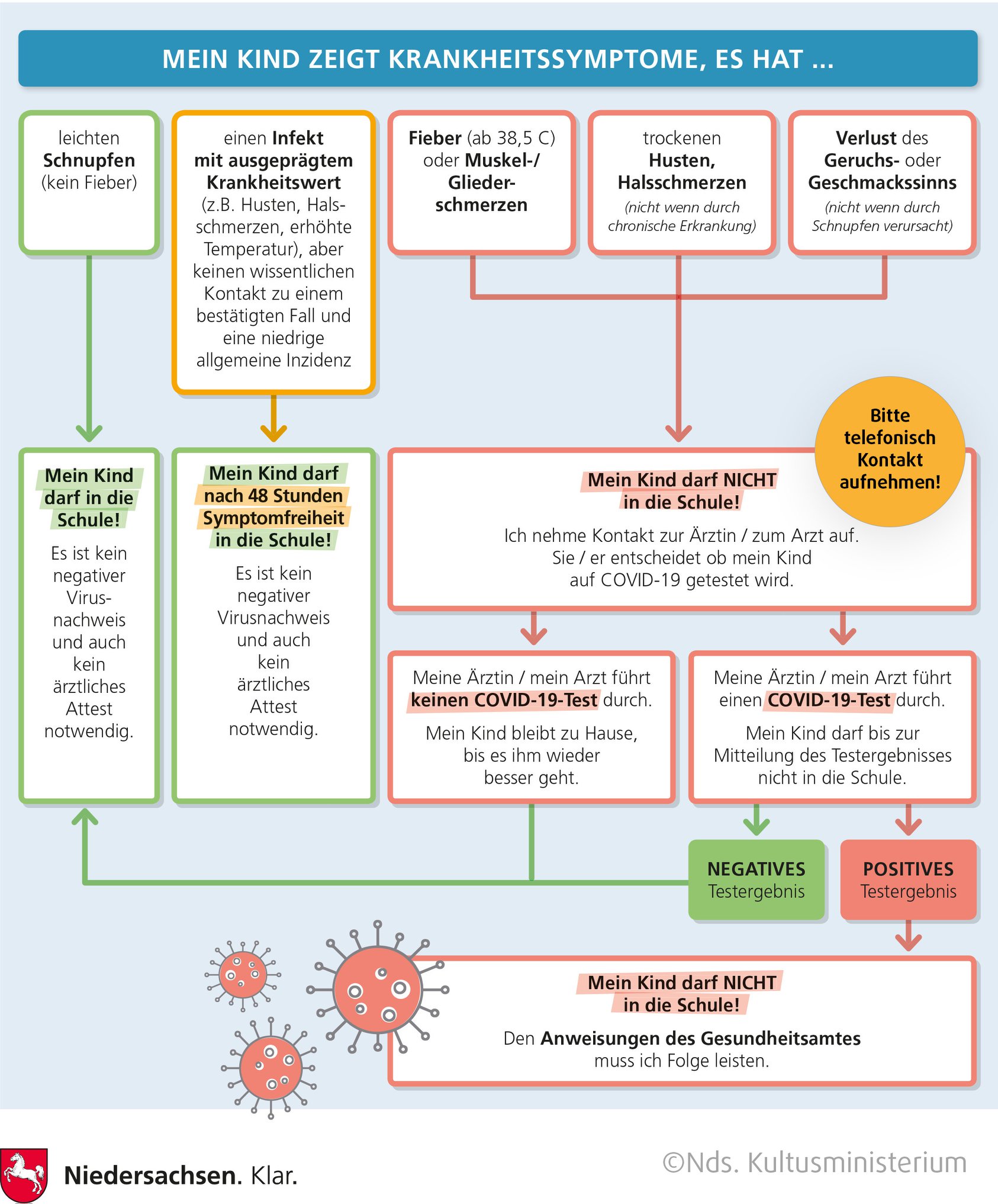 MEIN KIND ZEIGT KRANKHEITSSYMPTOME, ES HAT ...

leichten Schnupfen (kein Fieber)

einen Infekt mit ausgeprägtem Krankheitswert (z.B. Husten, Halsschmerzen, erhöhte Temperatur), aber keinen wissentlichen Kontakt zu einem bestätigten Fall und eine niedrige allgemeine Inzidenz

Fieber (ab 38,5 C) oder Muskel-/ Gliederschmerzen

trockenen Husten, Halsschmerzen (nicht wenn durch chronische Erkrankung)

Verlust des Geruchs- oder Geschmackssinns (nicht wenn durch Schnupfen verursacht)

Mein Kind darf in die Schule!

Es ist kein negativer Virusnachweis und auch kein ärztliches Attest notwendig.

Mein Kind darf nach 48 Stunden Symptomfreiheit in die Schule!

Es ist kein negativer Virusnachweis und auch kein ärztliches Attest notwendig.

Bitte telefonisch Kontakt aufnehmen!

Mein Kind darf NICHT in die Schule!

Ich nehme Kontakt zur Ärztin / zum Arzt auf. Sie / er entscheidet ob mein Kind auf COVID-19 getestet wird.

Meine Ärztin / mein Arzt führt keinen COVID-19-Test durch.

Mein Kind bleibt zu Hause, bis es ihm wieder besser geht.

Meine Ärztin / mein Arzt führt einen COVID-19-Test durch.

Mein Kind darf bis zur Mitteilung des Testergebnisses nicht in die Schule.

NEGATIVES Testergebnis

POSITIVES Testergebnis

Mein Kind darf NICHT in die Schule!

Den Anweisungen des Gesundheitsamtes muss ich Folge leisten.

Niedersachsen. Klar.

©Nds. Kultusministerium